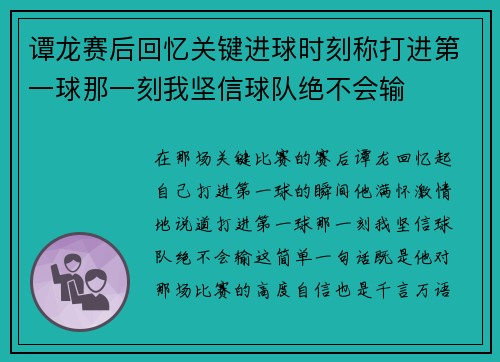 谭龙赛后回忆关键进球时刻称打进第一球那一刻我坚信球队绝不会输

在那场关键比赛的赛后谭龙回忆起自己打进第一球的瞬间他满怀激情地说道打进第一球那一刻我坚信球队绝不会输这简单一句话既是他对那场比赛的高度自信也是千言万语